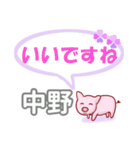 いいですね
中野